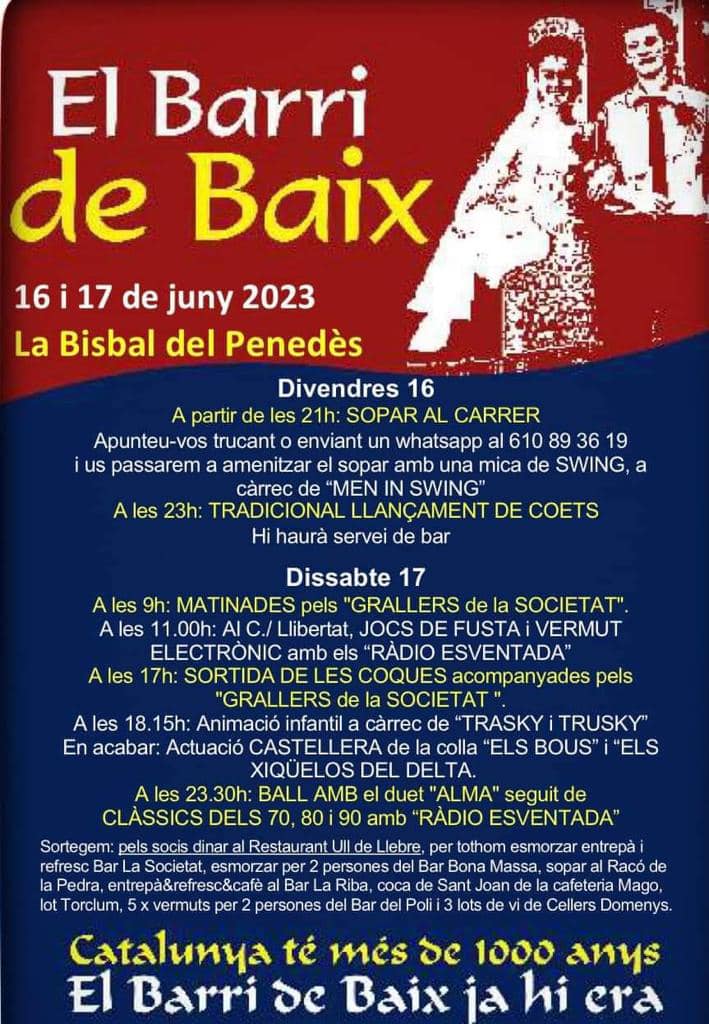 El Barri
de Baix

16 i 17 de juny 2023
La Bisbal del Penedès

Divendres 16
A partir de les 21h: SOPAR AL CARRER
Apunteu-vos trucant o enviant un whatsapp al 610 89 36 19 i us passarem a amenitzar el sopar amb una mica de SWING, a càrrec de “MEN IN SWING”
A les 23h: TRADICIONAL LLANÇAMENT DE COETS
Hi haurà servei de bar

Dissabte 17
A les 9h: MATINADES pels "GRALLERS de la SOCIETAT".
A les 11.00h: Al C./ Llibertat, JOCS DE FUSTA i VERMUT ELECTRÒNIC amb els “RÀDIO ESVENTADA”
A les 17h: SORTIDA DE LES COQUES acompanyades pels "GRALLERS de la SOCIETAT ".
A les 18.15h: Animació infantil a càrrec de “TRASKY i TRUSKY”
En acabar: Actuació CASTELLERA de la colla “ELS BOUS” i “ELS XIQÜELOS DEL DELTA.
A les 23.30h: BALL AMB el duet "ALMA" seguit de CLÀSSICS DELS 70, 80 i 90 amb “RÀDIO ESVENTADA”

Sortegem: pels socis dinar al Restaurant Ull de Llebre, per tothom esmorzar entrepà i refresc Bar La Societat, esmorzar per 2 persones del Bar Bona Massa, sopar al Racó de la Pedra, entrepà&refresc&cafè al Bar La Riba, coca de Sant Joan de la cafeteria Mago, lot Torclum, 5 x vermuts per 2 persones del Bar del Poli i 3 lots de vi de Cellers Domenys.

Catalunya té més de 1000 anys
El Barri de Baix ja hi era